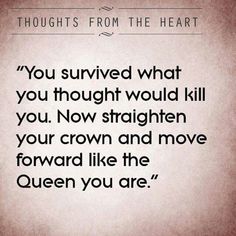 THOUGHTS FROM THE HEART

"You survived what you thought would kill you. Now straighten your crown and move forward like the Queen you are."